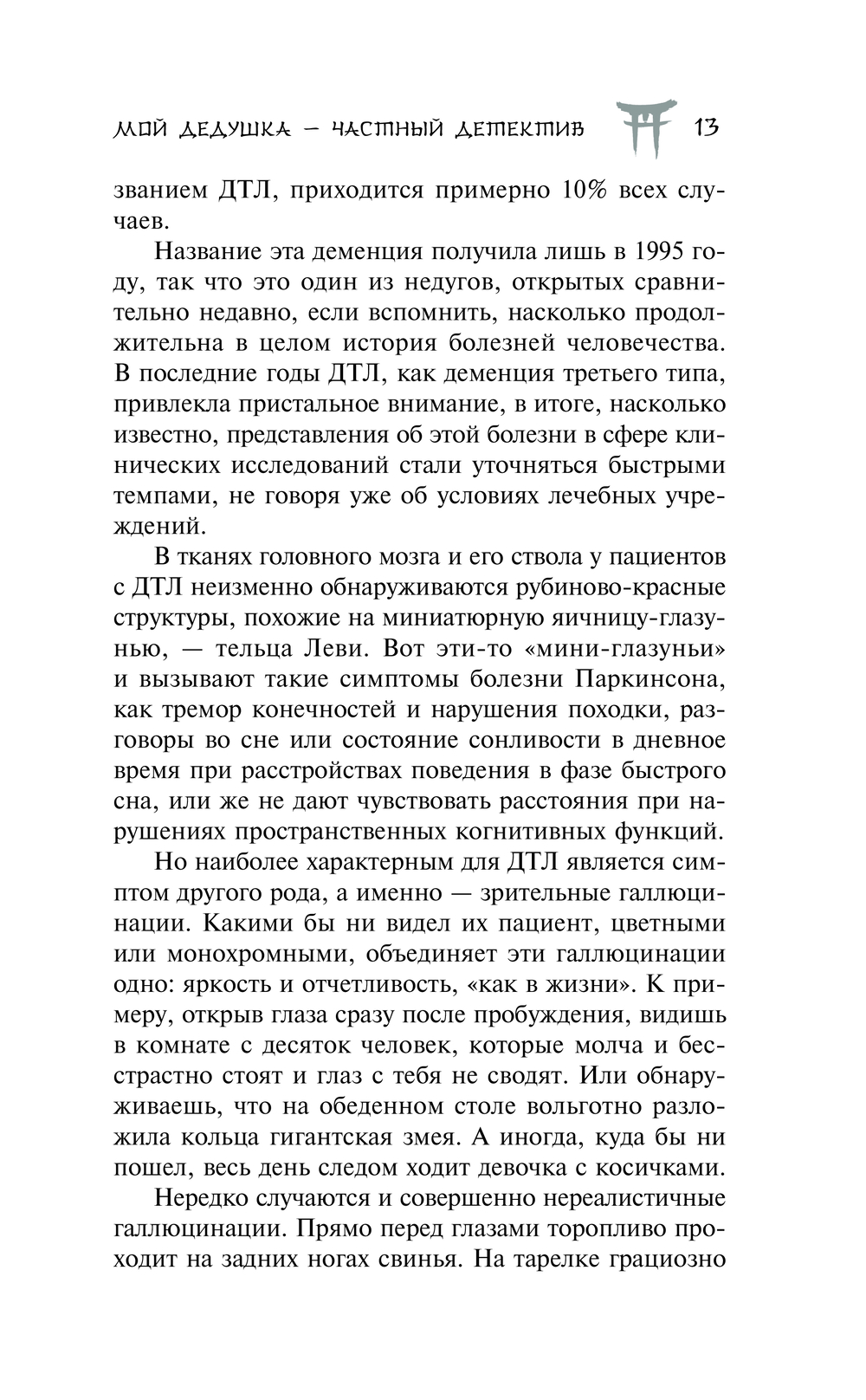 МОЙ ДЕДУШКА — ЧАСТНЫЙ ДЕТЕКТИВ 13

званием ДТЛ, приходится примерно 10% всех случаев.

Название эта деменция получила лишь в 1995 году, так что это один из недугов, открытых сравнительно недавно, если вспомнить, насколько продолжительна в целом история болезней человечества. В последние годы ДТЛ, как деменция третьего типа, привлекла пристальное внимание, в итоге, насколько известно, представления об этой болезни в сфере клинических исследований стали уточняться быстрыми темпами, не говоря уже об условиях лечебных учреждений.

В тканях головного мозга и его ствола у пациентов с ДТЛ неизменно обнаруживаются рубиново-красные структуры, похожие на миниатюрную яичницу-глазунью, — тельца Леви. Вот эти-то «мини-глазуньи» и вызывают такие симптомы болезни Паркинсона, как тремор конечностей и нарушения походки, разговоры во сне или состояние сонливости в дневное время при расстройствах поведения в фазе быстрого сна, или же не дают чувствовать расстояния при нарушениях пространственных когнитивных функций.

Но наиболее характерным для ДТЛ является симптом другого рода, а именно — зрительные галлюцинации. Какими бы ни видел их пациент, цветными или монохромными, объединяет эти галлюцинации одно: яркость и отчетливость, «как в жизни». К примеру, открыв глаза сразу после пробуждения, видишь в комнате с десяток человек, которые молча и бесстрастно стоят и глаз с тебя не сводят. Или обнаруживаешь, что на обеденном столе вольготно разложила кольца гигантская змея. А иногда, куда бы ни пошел, весь день следом ходит девочка с косичками.

Нередко случаются и совершенно нереалистичные галлюцинации. Прямо перед глазами торопливо проходит на задних ногах свинья. На тарелке грациозно